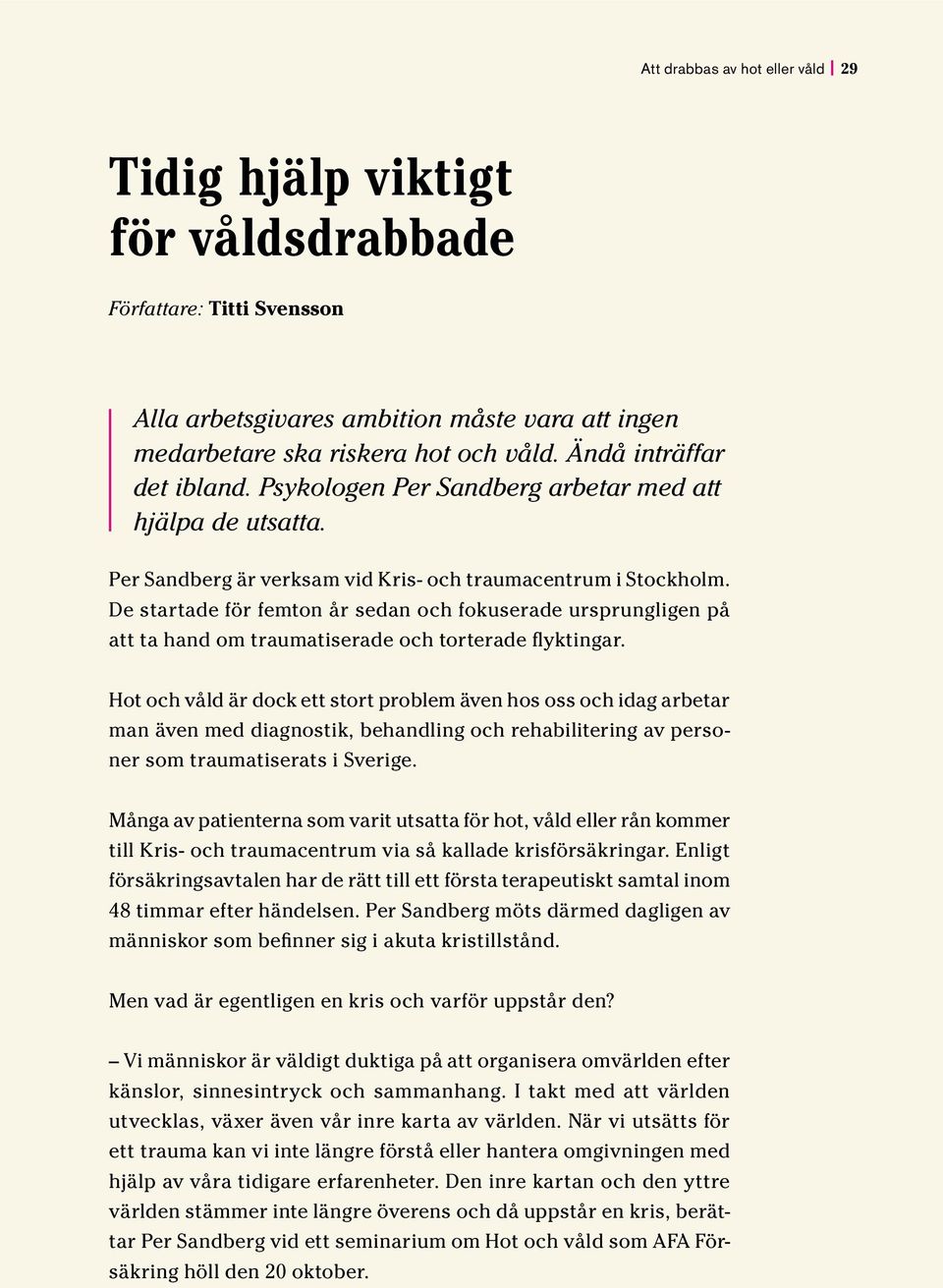 Att drabbas av hot eller våld | 29

Tidig hjälp viktigt för våldsdrabbade

Författare: Titti Svensson

Alla arbetsgivares ambition måste vara att ingen medarbetare ska riskera hot och våld. Ändå inträffar det ibland. Psykologen Per Sandberg arbetar med att hjälpa de utsatta.

Per Sandberg är verksam vid Kris- och traumacentrum i Stockholm. De startade för femton år sedan och fokuserade ursprungligen på att ta hand om traumatiserade och torterade flyktingar.

Hot och våld är dock ett stort problem även hos oss och idag arbetar man även med diagnostik, behandling och rehabilitering av personer som traumatiserats i Sverige.

Många av patienterna som varit utsatta för hot, våld eller rån kommer till Kris- och traumacentrum via så kallade krisförsäkringar. Enligt försäkringsavtalen har de rätt till ett första terapeutiskt samtal inom 48 timmar efter händelsen. Per Sandberg möts därmed dagligen av människor som befinner sig i akuta kristillstånd.

Men vad är egentligen en kris och varför uppstår den?

– Vi människor är väldigt duktiga på att organisera omvärlden efter känslor, sinnesintryck och sammanhang. I takt med att världen utvecklas, växer även vår inre karta av världen. När vi utsätts för ett trauma kan vi inte längre förstå eller hantera omgivningen med hjälp av våra tidigare erfarenheter. Den inre kartan och den yttre världen stämmer inte längre överens och då uppstår en kris, berättar Per Sandberg vid ett seminarium om Hot och våld som AFA Försäkring höll den 20 oktober.